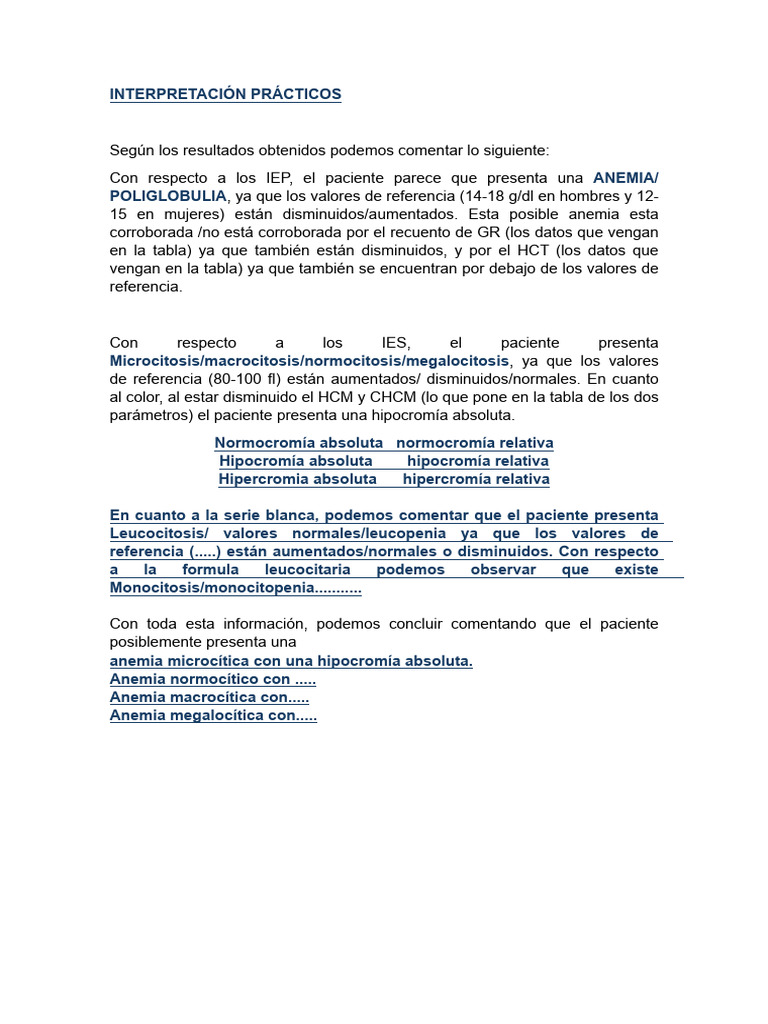 INTERPRETACIÓN PRÁCTICOS

Según los resultados obtenidos podemos comentar lo siguiente:

Con respecto a los IEP, el paciente parece que presenta una ANEMIA/ POLIGLOBULIA, ya que los valores de referencia (14-18 g/dl en hombres y 12-15 en mujeres) están disminuidos/aumentados. Esta posible anemia esta corroborada /no está corroborada por el recuento de GR (los datos que vengan en la tabla) ya que también están disminuidos, y por el HCT (los datos que vengan en la tabla) ya que también se encuentran por debajo de los valores de referencia.

Con respecto a los IES, el paciente presenta Microcitosis/macrocitosis/normocitosis/megalocitosis, ya que los valores de referencia (80-100 fl) están aumentados/ disminuidos/normales. En cuanto al color, al estar disminuido el HCM y CHCM (lo que pone en la tabla de los dos parámetros) el paciente presenta una hipocromía absoluta.

Normocromía absoluta normocromía relativa
Hipocromía absoluta hipocromía relativa
Hipercromia absoluta hipercromía relativa

En cuanto a la serie blanca, podemos comentar que el paciente presenta Leucocitosis/ valores normales/leucopenia ya que los valores de referencia (.....) están aumentados/normales o disminuidos. Con respecto a la formula leucocitaria podemos observar que existe Monocitosis/monocitopenia...........

Con toda esta información, podemos concluir comentando que el paciente posiblemente presenta una
anemia microcítica con una hipocromía absoluta.
Anemia normocítico con .....
Anemia macrocítica con.....
Anemia megalocítica con.....